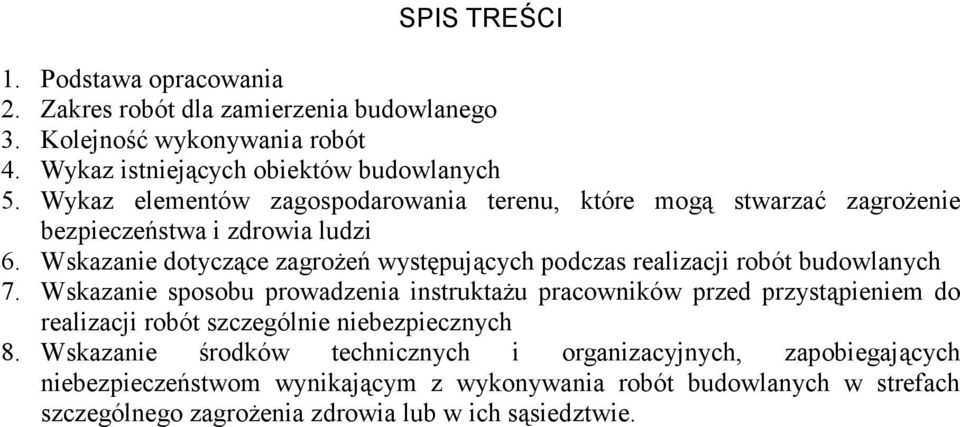 SPIS TREŚCI

1. Podstawa opracowania
2. Zakres robót dla zamierzenia budowlanego
3. Kolejność wykonywania robót
4. Wykaz istniejących obiektów budowlanych
5. Wykaz elementów zagospodarowania terenu, które mogą stwarzać zagrożenie bezpieczeństwa i zdrowia ludzi
6. Wskazanie dotyczące zagrożeń występujących podczas realizacji robót budowlanych
7. Wskazanie sposobu prowadzenia instruktażu pracowników przed przystąpieniem do realizacji robót szczególnie niebezpiecznych
8. Wskazanie środków technicznych i organizacyjnych, zapobiegających niebezpieczeństwom wynikającym z wykonywania robót budowlanych w strefach szczególnego zagrożenia zdrowia lub w ich sąsiedztwie.